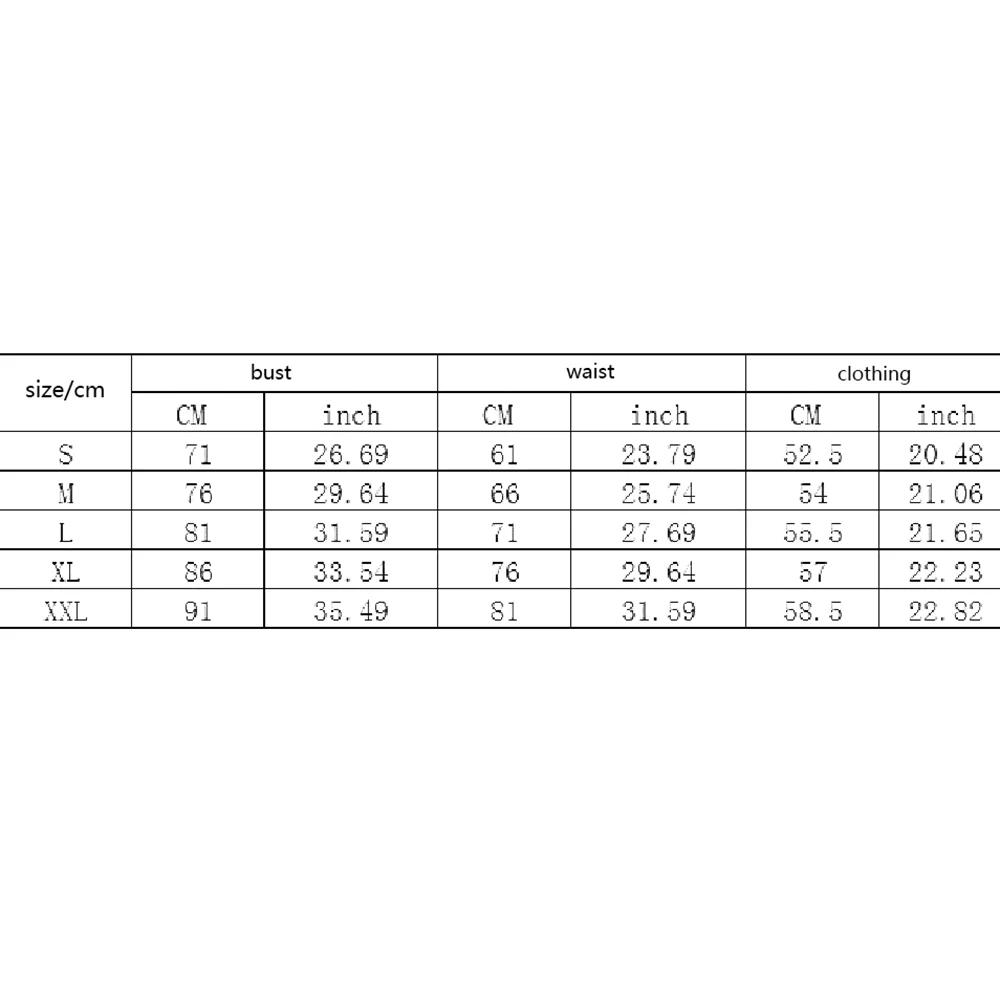 | size/cm | bust | | waist | | clothing | |
|---|---|---|---|---|---|---|
| | CM | inch | CM | inch | CM | inch |
| S | 71 | 26.69 | 61 | 23.79 | 52.5 | 20.48 |
| M | 76 | 29.64 | 66 | 25.74 | 54 | 21.06 |
| L | 81 | 31.59 | 71 | 27.69 | 55.5 | 21.65 |
| XL | 86 | 33.54 | 76 | 29.64 | 57 | 22.23 |
| XXL | 91 | 35.49 | 81 | 31.59 | 58.5 | 22.82 |